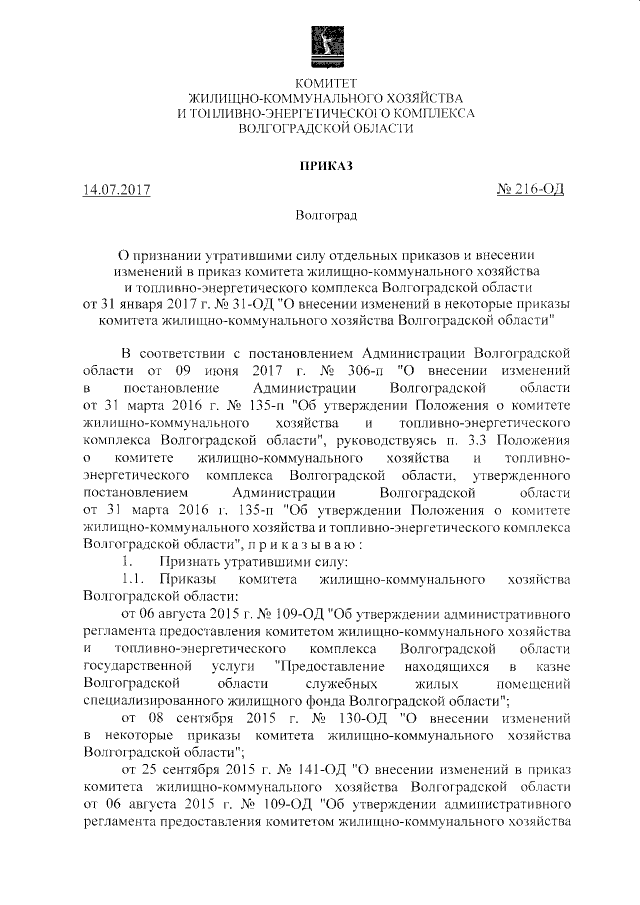 КОМИТЕТ
ЖИЛИЩНО-КОММУНАЛЬНОГО ХОЗЯЙСТВА
И ТОПЛИВНО-ЭНЕРГЕТИЧЕСКОГО КОМПЛЕКСА
ВОЛГОГРАДСКОЙ ОБЛАСТИ

ПРИКАЗ

14.07.2017 № 216-ОД

Волгоград

О признании утратившими силу отдельных приказов и внесении изменений в приказ комитета жилищно-коммунального хозяйства и топливно-энергетического комплекса Волгоградской области от 31 января 2017 г. № 31-ОД "О внесении изменений в некоторые приказы комитета жилищно-коммунального хозяйства Волгоградской области"

В соответствии с постановлением Администрации Волгоградской области от 09 июня 2017 г. № 306-п "О внесении изменений в постановление Администрации Волгоградской области от 31 марта 2016 г. № 135-п "Об утверждении Положения о комитете жилищно-коммунального хозяйства и топливно-энергетического комплекса Волгоградской области", руководствуясь п. 3.3 Положения о комитете жилищно-коммунального хозяйства и топливно-энергетического комплекса Волгоградской области, утвержденного постановлением Администрации Волгоградской области от 31 марта 2016 г. 135-п "Об утверждении Положения о комитете жилищно-коммунального хозяйства и топливно-энергетического комплекса Волгоградской области", п р и к а з ы в а ю :

1. Признать утратившими силу:

1.1. Приказы комитета жилищно-коммунального хозяйства Волгоградской области:

от 06 августа 2015 г. № 109-ОД "Об утверждении административного регламента предоставления комитетом жилищно-коммунального хозяйства и топливно-энергетического комплекса Волгоградской области государственной услуги "Предоставление находящихся в казне Волгоградской области служебных жилых помещений специализированного жилищного фонда Волгоградской области";

от 08 сентября 2015 г. № 130-ОД "О внесении изменений в некоторые приказы комитета жилищно-коммунального хозяйства Волгоградской области";

от 25 сентября 2015 г. № 141-ОД "О внесении изменений в приказ комитета жилищно-коммунального хозяйства Волгоградской области от 06 августа 2015 г. № 109-ОД "Об утверждении административного регламента предоставления комитетом жилищно-коммунального хозяйства